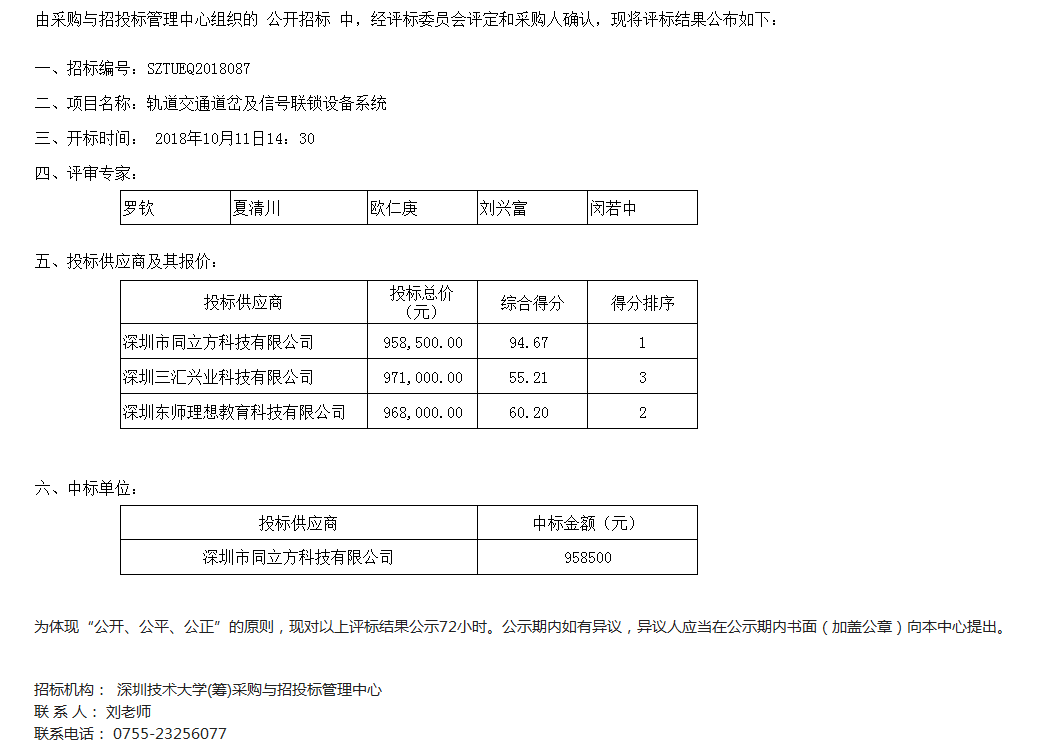 由采购与招投标管理中心组织的 公开招标 中，经评标委员会评定和采购人确认，现将评标结果公布如下：

一、招标编号：SZTUEQ2018087

二、项目名称：轨道交通道岔及信号联锁设备系统

三、开标时间： 2018年10月11日14：30

四、评审专家：

| 罗钦 | 夏清川 | 欧仁庚 | 刘兴富 | 闵若中 |
|---|---|---|---|---|

五、投标供应商及其报价：

| 投标供应商 | 投标总价（元） | 综合得分 | 得分排序 |
|---|---|---|---|
| 深圳市同立方科技有限公司 | 958,500.00 | 94.67 | 1 |
| 深圳三汇兴业科技有限公司 | 971,000.00 | 55.21 | 3 |
| 深圳东师理想教育科技有限公司 | 968,000.00 | 60.20 | 2 |

六、中标单位：

| 投标供应商 | 中标金额（元） |
|---|---|
| 深圳市同立方科技有限公司 | 958500 |

为体现“公开、公平、公正”的原则，现对以上评标结果公示72小时。公示期内如有异议，异议人应当在公示期内书面（加盖公章）向本中心提出。

招标机构： 深圳技术大学(筹)采购与招投标管理中心
联 系 人： 刘老师
联系电话： 0755-23256077